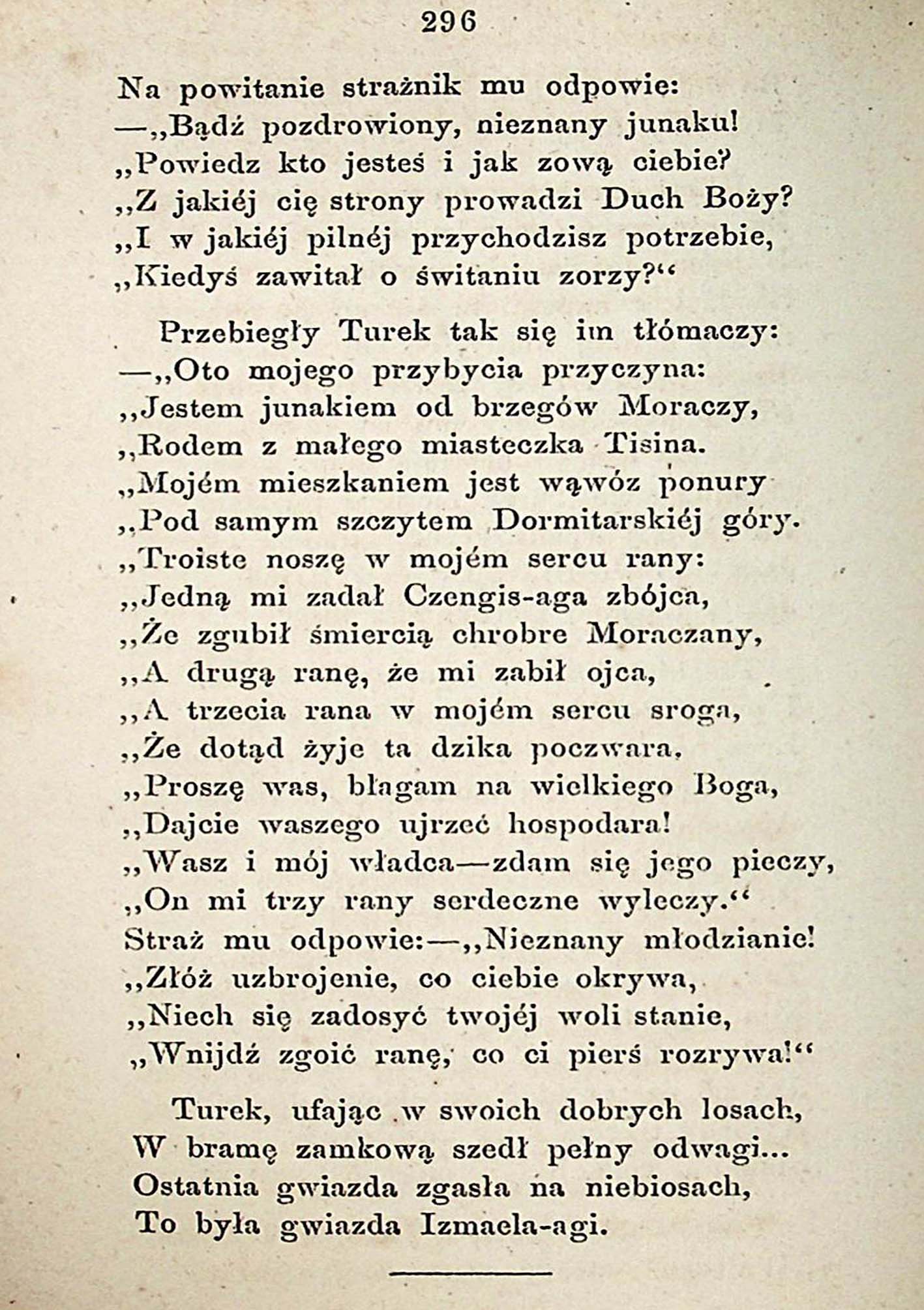 296

Na powitanie strażnik mu odpowie:
—„Bądź pozdrowiony, nieznany junaku!
„Powiedz kto jesteś i jak zową ciebie?
„Z jakiéj cię strony prowadzi Duch Boży?
„I w jakiéj pilnéj przychodzisz potrzebie,
„Kiedyś zawitał o świtaniu zorzy?“

Przebiegły Turek tak się im tłómaczy:
—„Oto mojego przybycia przyczyna:
„Jestem junakiem od brzegów Moraczy,
„Rodem z małego miasteczka Tisina.
„Mojém mieszkaniem jest wąwóz ponury
„Pod samym szczytem Dormitarskiéj góry.
„Troiste noszę w mojém sercu rany:
„Jedną mi zadał Czengis-aga zbójca,
„Że zgubił śmiercią chrobre Moraczany,
„A drugą ranę, że mi zabił ojca,
„A trzecia rana w mojém sercu sroga,
„Że dotąd żyje ta dzika poczwara.
„Proszę was, błagam na wielkiego Boga,
„Dajcie waszego ujrzeć hospodara!
„Wasz i mój władca—zdam się jego pieczy,
„On mi trzy rany serdeczne wyleczy.“
Straż mu odpowie:—„Nieznany młodzianie!
„Złóż uzbrojenie, co ciebie okrywa,
„Niech się zadosyć twojéj woli stanie,
„Wnijdź zgoić ranę, co ci pierś rozrywa!“

Turek, ufając w swoich dobrych losach,
W bramę zamkową szedł pełny odwagi...
Ostatnia gwiazda zgasła na niebiosach,
To była gwiazda Izmaela-agi.